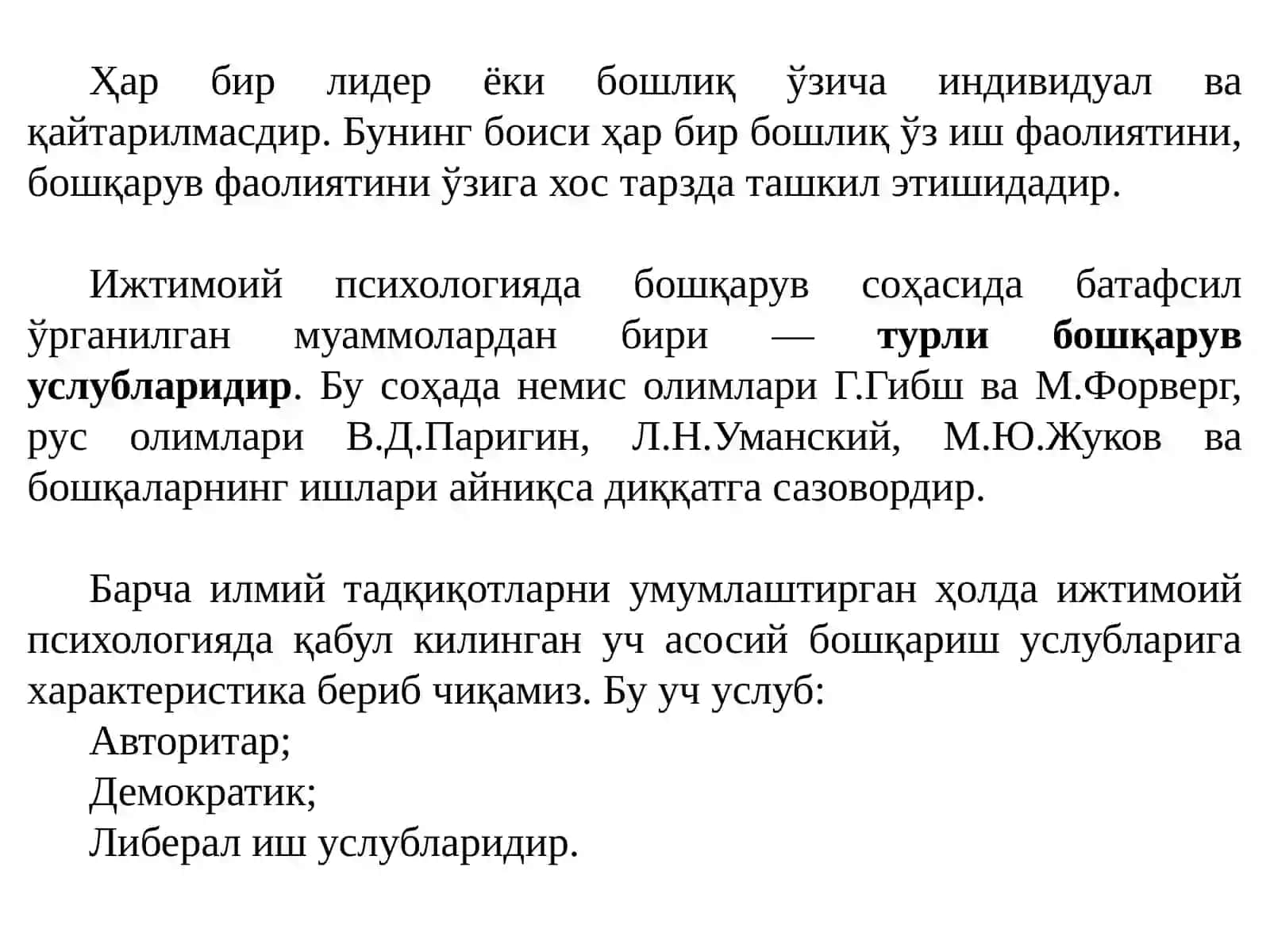 Ҳар бир лидер ёки бошлиқ ўзича индивидуал ва қайтарилмасдир. Бунинг боиси ҳар бир бошлиқ ўз иш фаолиятини, бошқарув фаолиятини ўзига хос тарзда ташкил этишидадир.

Ижтимоий психологияда бошқарув соҳасида батафсил ўрганилган муаммолардан бири — турли бошқарув услубларидир. Бу соҳада немис олимлари Г.Гибш ва М.Форверг, рус олимлари В.Д.Паригин, Л.Н.Уманский, М.Ю.Жуков ва бошқаларнинг ишлари айниқса диққатга сазовордир.

Барча илмий тадқиқотларни умумлаштирган ҳолда ижтимоий психологияда қабул килинган уч асосий бошқариш услубларига характеристика бериб чиқамиз. Бу уч услуб:
Авторитар;
Демократик;
Либерал иш услубларидир.